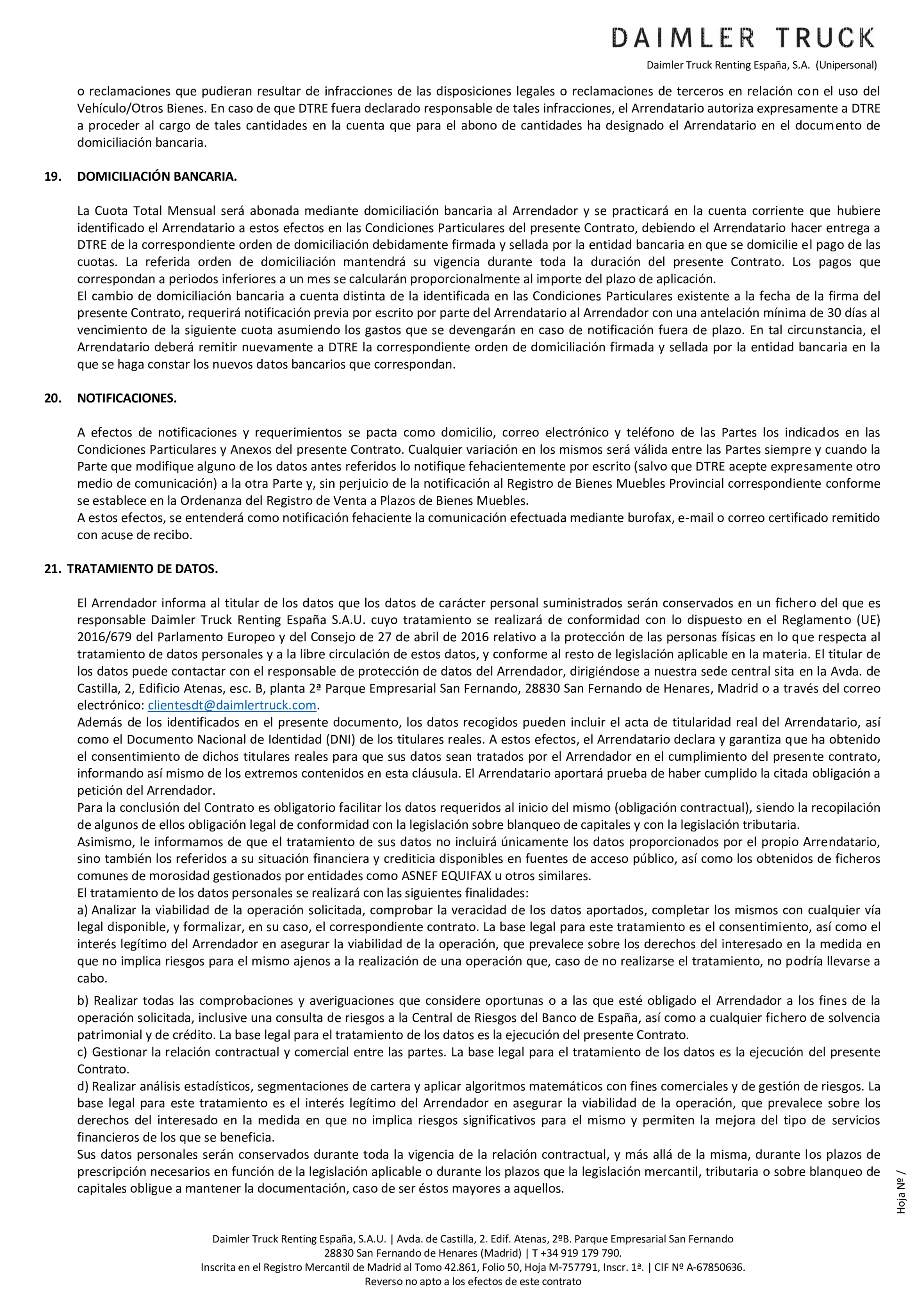 DAIMLER TRUCK

Daimler Truck Renting España, S.A. (Unipersonal)

o reclamaciones que pudieran resultar de infracciones de las disposiciones legales o reclamaciones de terceros en relación con el uso del Vehículo/Otros Bienes. En caso de que DTRE fuera declarado responsable de tales infracciones, el Arrendatario autoriza expresamente a DTRE a proceder al cargo de tales cantidades en la cuenta que para el abono de cantidades ha designado el Arrendatario en el documento de domiciliación bancaria.

19. DOMICILIACIÓN BANCARIA.

La Cuota Total Mensual será abonada mediante domiciliación bancaria al Arrendador y se practicará en la cuenta corriente que hubiere identificado el Arrendatario a estos efectos en las Condiciones Particulares del presente Contrato, debiendo el Arrendatario hacer entrega a DTRE de la correspondiente orden de domiciliación debidamente firmada y sellada por la entidad bancaria en que se domicilie el pago de las cuotas. La referida orden de domiciliación mantendrá su vigencia durante toda la duración del presente Contrato. Los pagos que correspondan a periodos inferiores a un mes se calcularán proporcionalmente al importe del plazo de aplicación.
El cambio de domiciliación bancaria a cuenta distinta de la identificada en las Condiciones Particulares existente a la fecha de la firma del presente Contrato, requerirá notificación previa por escrito por parte del Arrendatario al Arrendador con una antelación mínima de 30 días al vencimiento de la siguiente cuota asumiendo los gastos que se devengarán en caso de notificación fuera de plazo. En tal circunstancia, el Arrendatario deberá remitir nuevamente a DTRE la correspondiente orden de domiciliación firmada y sellada por la entidad bancaria en la que se haga constar los nuevos datos bancarios que correspondan.

20. NOTIFICACIONES.

A efectos de notificaciones y requerimientos se pacta como domicilio, correo electrónico y teléfono de las Partes los indicados en las Condiciones Particulares y Anexos del presente Contrato. Cualquier variación en los mismos será válida entre las Partes siempre y cuando la Parte que modifique alguno de los datos antes referidos lo notifique fehacientemente por escrito (salvo que DTRE acepte expresamente otro medio de comunicación) a la otra Parte y, sin perjuicio de la notificación al Registro de Bienes Muebles Provincial correspondiente conforme se establece en la Ordenanza del Registro de Venta a Plazos de Bienes Muebles.
A estos efectos, se entenderá como notificación fehaciente la comunicación efectuada mediante burofax, e-mail o correo certificado remitido con acuse de recibo.

21. TRATAMIENTO DE DATOS.

El Arrendador informa al titular de los datos que los datos de carácter personal suministrados serán conservados en un fichero del que es responsable Daimler Truck Renting España S.A.U. cuyo tratamiento se realizará de conformidad con lo dispuesto en el Reglamento (UE) 2016/679 del Parlamento Europeo y del Consejo de 27 de abril de 2016 relativo a la protección de las personas físicas en lo que respecta al tratamiento de datos personales y a la libre circulación de estos datos, y conforme al resto de legislación aplicable en la materia. El titular de los datos puede contactar con el responsable de protección de datos del Arrendador, dirigiéndose a nuestra sede central sita en la Avda. de Castilla, 2, Edificio Atenas, esc. B, planta 2ª Parque Empresarial San Fernando, 28830 San Fernando de Henares, Madrid o a través del correo electrónico: clientesdt@daimlertruck.com.
Además de los identificados en el presente documento, los datos recogidos pueden incluir el acta de titularidad real del Arrendatario, así como el Documento Nacional de Identidad (DNI) de los titulares reales. A estos efectos, el Arrendatario declara y garantiza que ha obtenido el consentimiento de dichos titulares reales para que sus datos sean tratados por el Arrendador en el cumplimiento del presente contrato, informando así mismo de los extremos contenidos en esta cláusula. El Arrendatario aportará prueba de haber cumplido la citada obligación a petición del Arrendador.
Para la conclusión del Contrato es obligatorio facilitar los datos requeridos al inicio del mismo (obligación contractual), siendo la recopilación de algunos de ellos obligación legal de conformidad con la legislación sobre blanqueo de capitales y con la legislación tributaria.
Asimismo, le informamos de que el tratamiento de sus datos no incluirá únicamente los datos proporcionados por el propio Arrendatario, sino también los referidos a su situación financiera y crediticia disponibles en fuentes de acceso público, así como los obtenidos de ficheros comunes de morosidad gestionados por entidades como ASNEF EQUIFAX u otros similares.
El tratamiento de los datos personales se realizará con las siguientes finalidades:
a) Analizar la viabilidad de la operación solicitada, comprobar la veracidad de los datos aportados, completar los mismos con cualquier vía legal disponible, y formalizar, en su caso, el correspondiente contrato. La base legal para este tratamiento es el consentimiento, así como el interés legítimo del Arrendador en asegurar la viabilidad de la operación, que prevalece sobre los derechos del interesado en la medida en que no implica riesgos para el mismo ajenos a la realización de una operación que, caso de no realizarse el tratamiento, no podría llevarse a cabo.

b) Realizar todas las comprobaciones y averiguaciones que considere oportunas o a las que esté obligado el Arrendador a los fines de la operación solicitada, inclusive una consulta de riesgos a la Central de Riesgos del Banco de España, así como a cualquier fichero de solvencia patrimonial y de crédito. La base legal para el tratamiento de los datos es la ejecución del presente Contrato.
c) Gestionar la relación contractual y comercial entre las partes. La base legal para el tratamiento de los datos es la ejecución del presente Contrato.
d) Realizar análisis estadísticos, segmentaciones de cartera y aplicar algoritmos matemáticos con fines comerciales y de gestión de riesgos. La base legal para este tratamiento es el interés legítimo del Arrendador en asegurar la viabilidad de la operación, que prevalece sobre los derechos del interesado en la medida en que no implica riesgos significativos para el mismo y permiten la mejora del tipo de servicios financieros de los que se beneficia.
Sus datos personales serán conservados durante toda la vigencia de la relación contractual, y más allá de la misma, durante los plazos de prescripción necesarios en función de la legislación aplicable o durante los plazos que la legislación mercantil, tributaria o sobre blanqueo de capitales obligue a mantener la documentación, caso de ser éstos mayores a aquellos.

Hoja Nº /

Daimler Truck Renting España, S.A.U. | Avda. de Castilla, 2. Edif. Atenas, 2ºB. Parque Empresarial San Fernando
28830 San Fernando de Henares (Madrid) | T +34 919 179 790.
Inscrita en el Registro Mercantil de Madrid al Tomo 42.861, Folio 50, Hoja M-757791, Inscr. 1ª. | CIF Nº A-67850636.
Reverso no apto a los efectos de este contrato